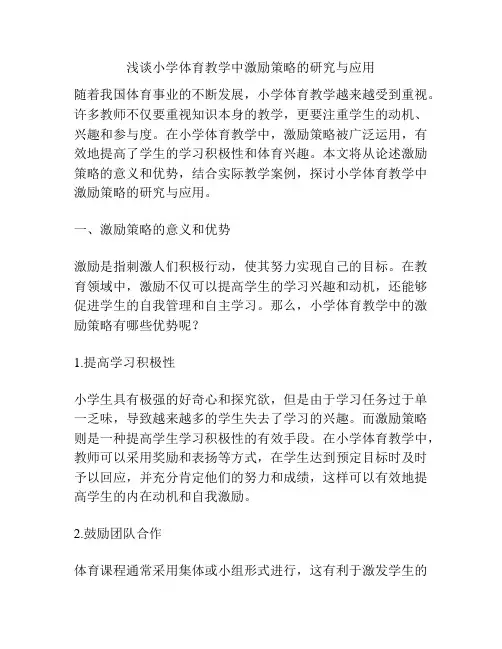 浅谈小学体育教学中激励策略的研究与应用

随着我国体育事业的不断发展，小学体育教学越来越受到重视。许多教师不仅要重视知识本身的教学，更要注重学生的动机、兴趣和参与度。在小学体育教学中，激励策略被广泛运用，有效地提高了学生的学习积极性和体育兴趣。本文将从论述激励策略的意义和优势，结合实际教学案例，探讨小学体育教学中激励策略的研究与应用。

一、激励策略的意义和优势

激励是指刺激人们积极行动，使其努力实现自己的目标。在教育领域中，激励不仅可以提高学生的学习兴趣和动机，还能够促进学生的自我管理和自主学习。那么，小学体育教学中的激励策略有哪些优势呢？

1.提高学习积极性

小学生具有极强的好奇心和探究欲，但是由于学习任务过于单一乏味，导致越来越多的学生失去了学习的兴趣。而激励策略则是一种提高学生学习积极性的有效手段。在小学体育教学中，教师可以采用奖励和表扬等方式，在学生达到预定目标时及时予以回应，并充分肯定他们的努力和成绩，这样可以有效地提高学生的内在动机和自我激励。

2.鼓励团队合作

体育课程通常采用集体或小组形式进行，这有利于激发学生的